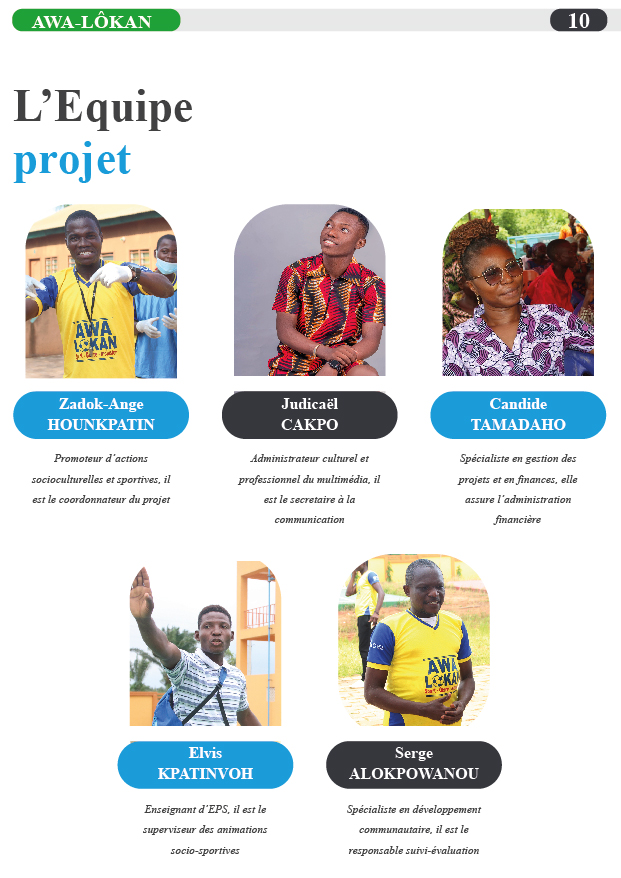 AWA-LÔKAN

10

L'Equipe
projet

Zadok-Ange
HOUNKPATIN

Promoteur d'actions socioculturelles et sportives, il est le coordonnateur du projet

Judicaël
CAKPO

Administrateur culturel et professionnel du multimédia, il est le secretaire à la communication

Candide
TAMADAHO

Spécialiste en gestion des projets et en finances, elle assure l'administration financière

Elvis
KPATINVOH

Enseignant d'EPS, il est le superviseur des animations socio-sportives

Serge
ALOKPOWANOU

Spécialiste en développement communautaire, il est le responsable suivi-évaluation